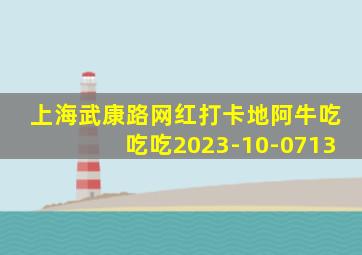 上海武康路网红打卡地阿牛吃吃吃2023-10-0713